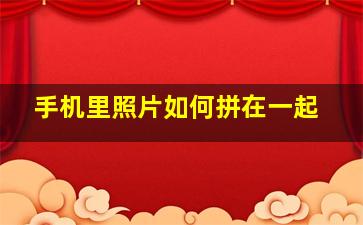 手机里照片如何拼在一起